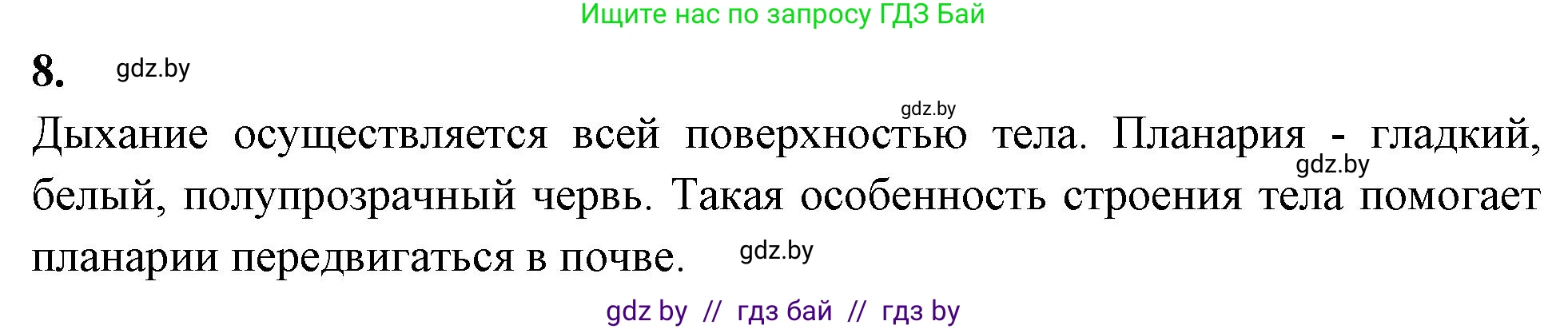 Ищите нас по запросу ГДЗ Бай

8. gdz.by

gdz.by

Дыхание осуществляется всей поверхностью тела. Планария - гладкий, белый, полупрозрачный червь. Такая особенность строения тела помогает планарии передвигаться в почве.

gdz.by

gdz.by

gdz by // гдз бай // гдз by